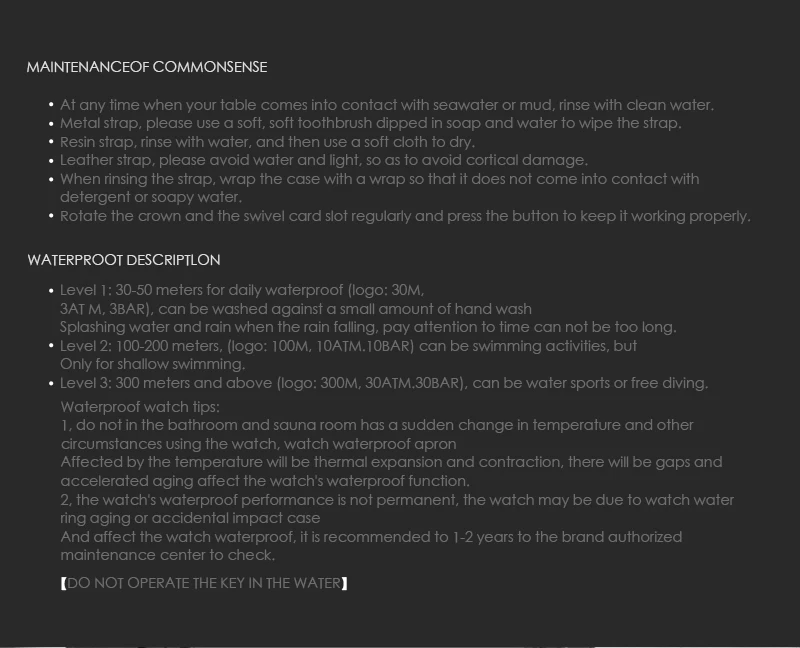 MAINTENANCEOF COMMONSENSE

• At any time when your table comes into contact with seawater or mud, rinse with clean water.
• Metal strap, please use a soft, soft toothbrush dipped in soap and water to wipe the strap.
• Resin strap, rinse with water, and then use a soft cloth to dry.
• Leather strap, please avoid water and light, so as to avoid cortical damage.
• When rinsing the strap, wrap the case with a wrap so that it does not come into contact with detergent or soapy water.
• Rotate the crown and the swivel card slot regularly and press the button to keep it working properly.

WATERPROOT DESCRIPTLON

• Level 1: 30-50 meters for daily waterproof (logo: 30M, 3AT M, 3BAR), can be washed against a small amount of hand wash
Splashing water and rain when the rain falling, pay attention to time can not be too long.
• Level 2: 100-200 meters, (logo: 100M, 10ATM.10BAR) can be swimming activities, but
Only for shallow swimming.
• Level 3: 300 meters and above (logo: 300M, 30ATM.30BAR), can be water sports or free diving.

Waterproof watch tips:
1, do not in the bathroom and sauna room has a sudden change in temperature and other circumstances using the watch, watch waterproof apron
Affected by the temperature will be thermal expansion and contraction, there will be gaps and accelerated aging affect the watch's waterproof function.
2, the watch's waterproof performance is not permanent, the watch may be due to watch water ring aging or accidental impact case
And affect the watch waterproof, it is recommended to 1-2 years to the brand authorized maintenance center to check.

【DO NOT OPERATE THE KEY IN THE WATER】